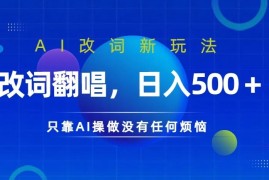 AI改词新玩法

改词翻唱，日入500＋

只靠AI操做没有任何烦恼